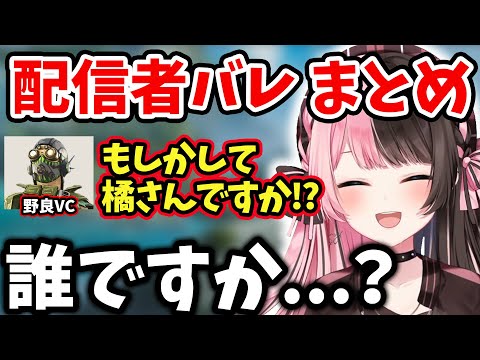 配信者バレ まとめ

野良VC

もしかして
橘さんですか!?

誰ですか…？